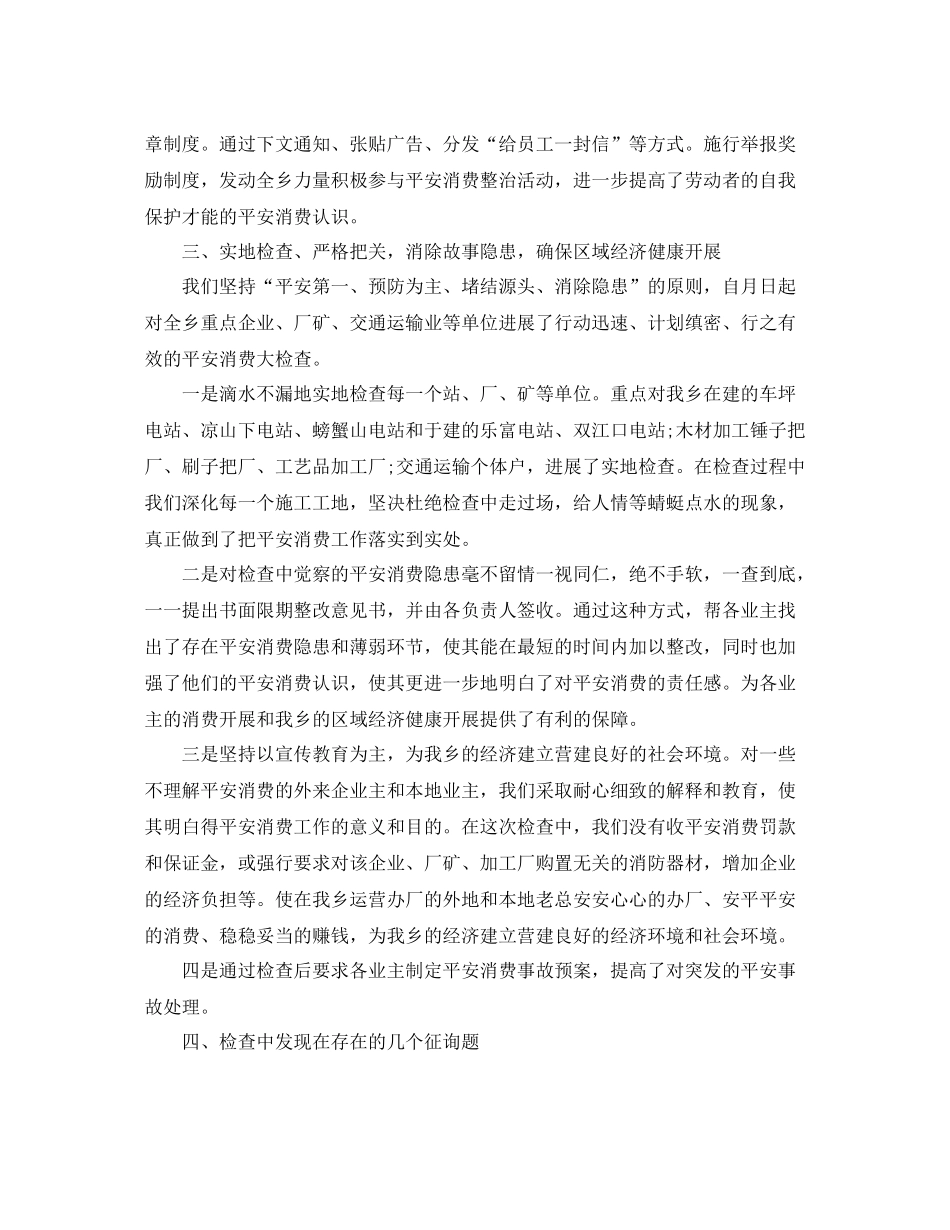 章制度。通过下文通知、张贴广告、分发“给员工一封信”等方式。施行举报奖励制度，发动全乡力量积极参与平安消费整治活动，进一步提高了劳动者的自我保护才能的平安消费认识。

三、实地检查、严格把关，消除故事隐患，确保区域经济健康开展

我们坚持“平安第一、预防为主、堵结源头、消除隐患”的原则，自月日起对全乡重点企业、厂矿、交通运输业等单位进展了行动迅速、计划缜密、行之有效的平安消费大检查。

一是滴水不漏地实地检查每一个站、厂、矿等单位。重点对我乡在建的车坪电站、凉山下电站、螃蟹山电站和于建的乐富电站、双江口电站;木材加工锤子把厂、刷子把厂、工艺品加工厂;交通运输个体户，进展了实地检查。在检查过程中我们深化每一个施工工地，坚决杜绝检查中走过场，给人情等蜻蜓点水的现象，真正做到了把平安消费工作落实到实处。

二是对检查中觉察的平安消费隐患毫不留情一视同仁，绝不手软，一查到底，一一提出书面限期整改意见书，并由各负责人签收。通过这种方式，帮各业主找出了存在平安消费隐患和薄弱环节，使其能在最短的时间内加以整改，同时也加强了他们的平安消费认识，使其更进一步地明白了对平安消费的责任感。为各业主的消费开展和我乡的区域经济健康开展提供了有利的保障。

三是坚持以宣传教育为主，为我乡的经济建立营建良好的社会环境。对一些不理解平安消费的外来企业主和本地业主，我们采取耐心细致的解释和教育，使其明白得平安消费工作的意义和目的。在这次检查中，我们没有收平安消费罚款和保证金，或强行要求对该企业、厂矿、加工厂购置无关的消防器材，增加企业的经济负担等。使在我乡运营办厂的外地和本地老总安安心心的办厂、安平平安的消费、稳稳妥当的赚钱，为我乡的经济建立营建良好的经济环境和社会环境。

四是通过检查后要求各业主制定平安消费事故预案，提高了对突发的平安事故处理。

四、检查中发现在存在的几个征询题